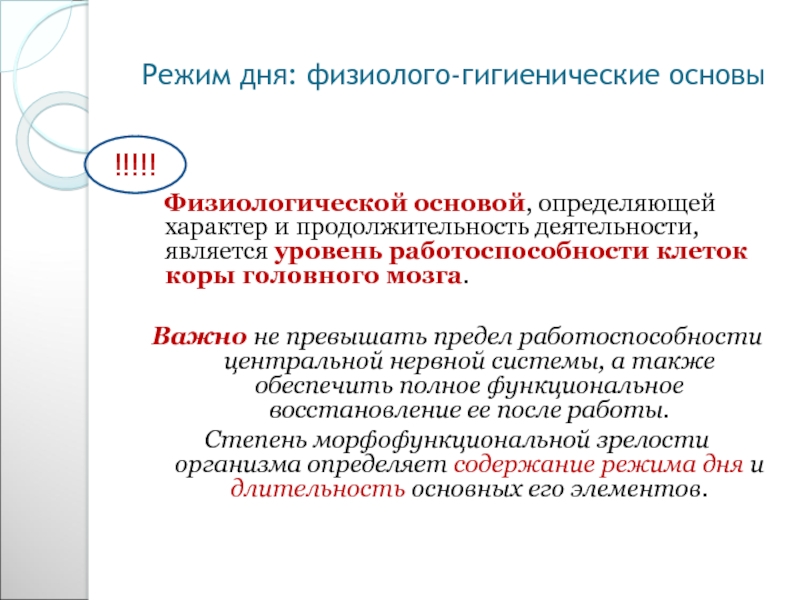 Режим дня: физиолого-гигиенические основы

!!!!!

Физиологической основой, определяющей характер и продолжительность деятельности, является уровень работоспособности клеток коры головного мозга.

Важно не превышать предел работоспособности центральной нервной системы, а также обеспечить полное функциональное восстановление ее после работы.

Степень морфофункциональной зрелости организма определяет содержание режима дня и длительность основных его элементов.